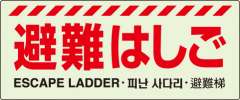 避難はしご

ESCAPE LADDER・피난 사다리・避難梯